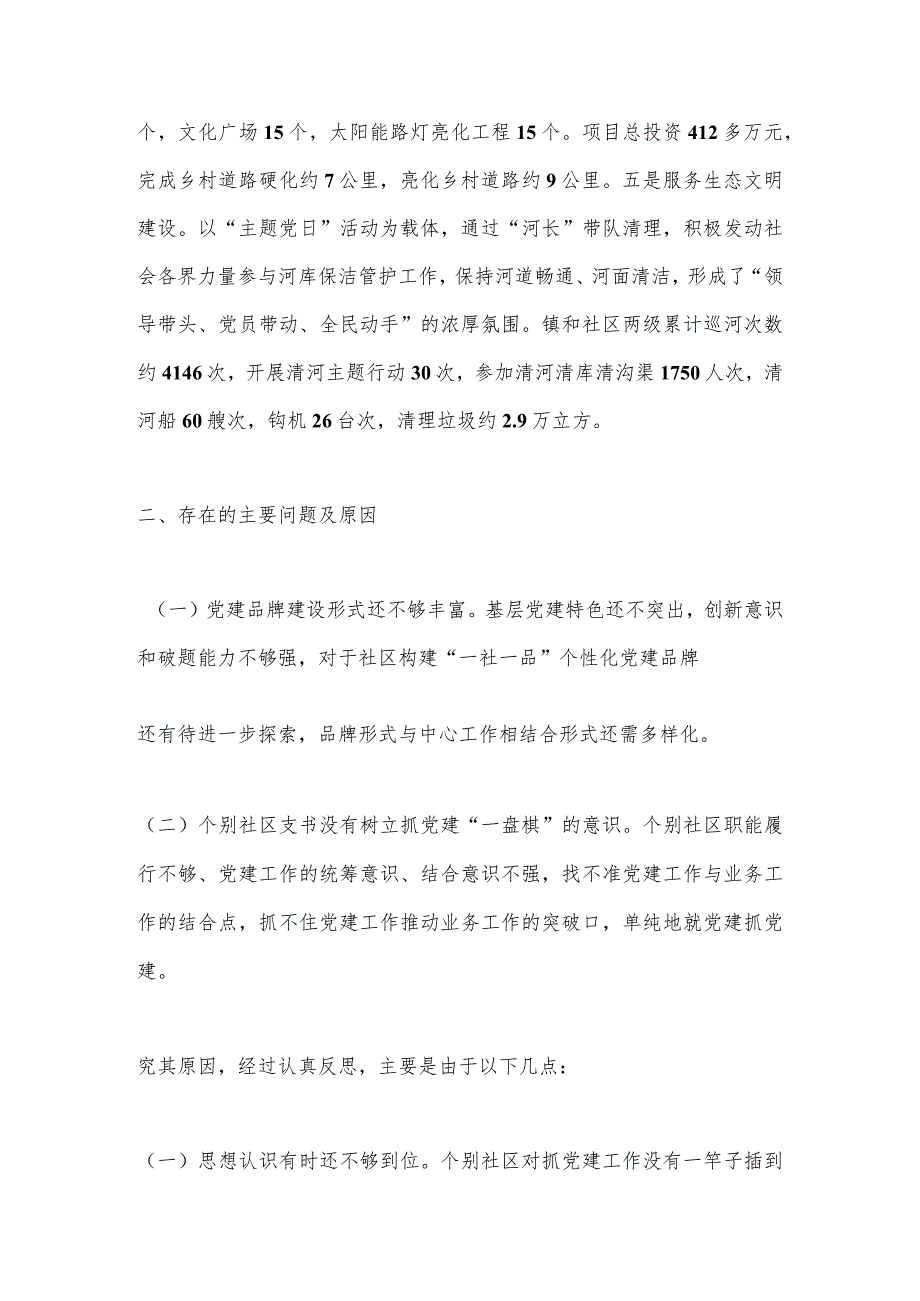 个，文化广场15个，太阳能路灯亮化工程15个。项目总投资412多万元，完成乡村道路硬化约7公里，亮化乡村道路约9公里。五是服务生态文明建设。以“主题党日”活动为载体，通过“河长”带队清理，积极发动社会各界力量参与河库保洁管护工作，保持河道畅通、河面清洁，形成了“领导带头、党员带动、全民动手”的浓厚氛围。镇和社区两级累计巡河次数约4146次，开展清河主题行动30次，参加清河清库清沟渠1750人次，清河船60艘次，钩机26台次，清理垃圾约2.9万立方。

二、存在的主要问题及原因

（一）党建品牌建设形式还不够丰富。基层党建特色还不突出，创新意识和破题能力不够强，对于社区构建“一社一品”个性化党建品牌

还有待进一步探索，品牌形式与中心工作相结合形式还需多样化。

（二）个别社区支书没有树立抓党建“一盘棋”的意识。个别社区职能履行不够、党建工作的统筹意识、结合意识不强，找不准党建工作与业务工作的结合点，抓不住党建工作推动业务工作的突破口，单纯地就党建抓党建。

究其原因，经过认真反思，主要是由于以下几点：

（一）思想认识有时还不够到位。个别社区对抓党建工作没有一竿子插到